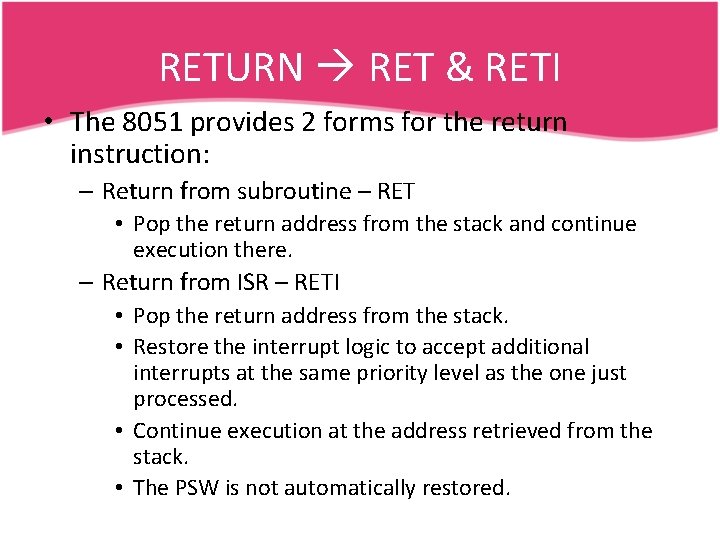 RETURN → RET & RETI

• The 8051 provides 2 forms for the return instruction:

– Return from subroutine – RET

• Pop the return address from the stack and continue execution there.

– Return from ISR – RETI

• Pop the return address from the stack.

• Restore the interrupt logic to accept additional interrupts at the same priority level as the one just processed.

• Continue execution at the address retrieved from the stack.

• The PSW is not automatically restored.